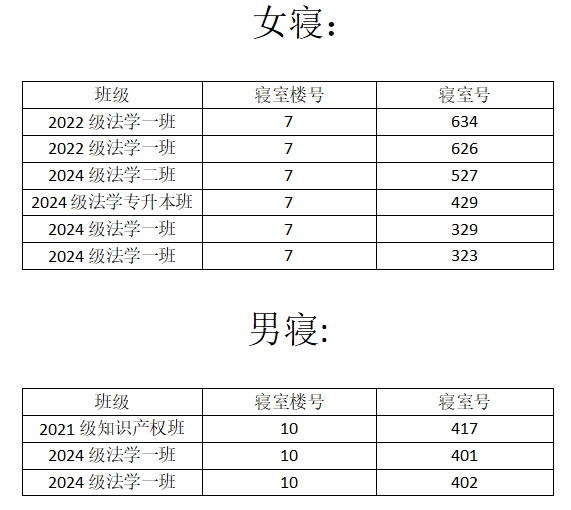 女寝：

| 班级 | 寝室楼号 | 寝室号 |
|---|---|---|
| 2022级法学一班 | 7 | 634 |
| 2022级法学一班 | 7 | 626 |
| 2024级法学二班 | 7 | 527 |
| 2024级法学专升本班 | 7 | 429 |
| 2024级法学一班 | 7 | 329 |
| 2024级法学一班 | 7 | 323 |

男寝:

| 班级 | 寝室楼号 | 寝室号 |
|---|---|---|
| 2021级知识产权班 | 10 | 417 |
| 2024级法学一班 | 10 | 401 |
| 2024级法学一班 | 10 | 402 |